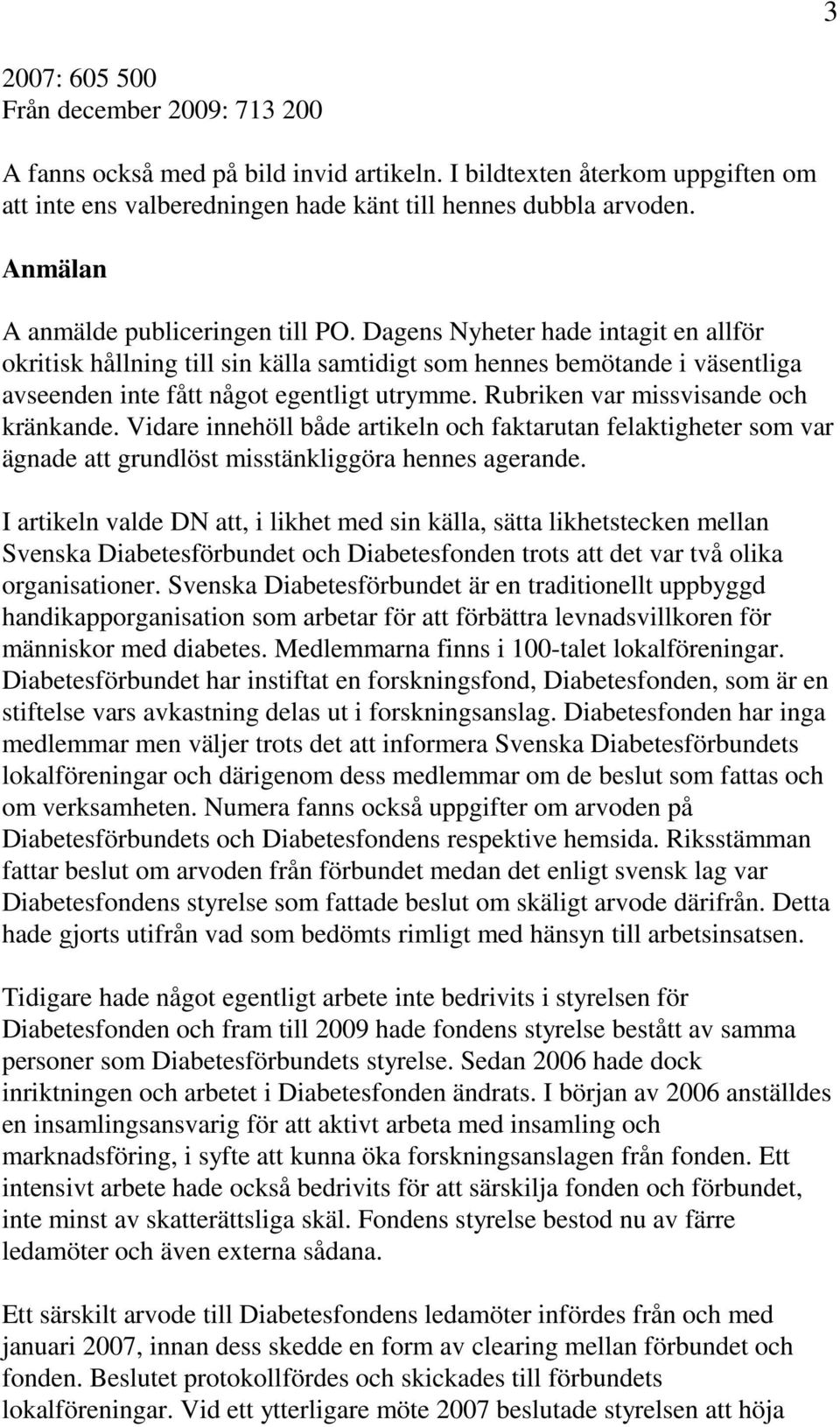 3

2007: 605 500
Från december 2009: 713 200

A fanns också med på bild invid artikeln. I bildtexten återkom uppgiften om att inte ens valberedningen hade känt till hennes dubbla arvoden.

Anmälan

A anmälde publiceringen till PO. Dagens Nyheter hade intagit en allför okritisk hållning till sin källa samtidigt som hennes bemötande i väsentliga avseenden inte fått något egentligt utrymme. Rubriken var missvisande och kränkande. Vidare innehöll både artikeln och faktarutan felaktigheter som var ägnade att grundlöst misstänkliggöra hennes agerande.

I artikeln valde DN att, i likhet med sin källa, sätta likhetstecken mellan Svenska Diabetesförbundet och Diabetesfonden trots att det var två olika organisationer. Svenska Diabetesförbundet är en traditionellt uppbyggd handikapporganisation som arbetar för att förbättra levnadsvillkoren för människor med diabetes. Medlemmarna finns i 100-talet lokalföreningar. Diabetesförbundet har instiftat en forskningsfond, Diabetesfonden, som är en stiftelse vars avkastning delas ut i forskningsanslag. Diabetesfonden har inga medlemmar men väljer trots det att informera Svenska Diabetesförbundets lokalföreningar och därigenom dess medlemmar om de beslut som fattas och om verksamheten. Numera fanns också uppgifter om arvoden på Diabetesförbundets och Diabetesfondens respektive hemsida. Riksstämman fattar beslut om arvoden från förbundet medan det enligt svensk lag var Diabetesfondens styrelse som fattade beslut om skäligt arvode därifrån. Detta hade gjorts utifrån vad som bedömts rimligt med hänsyn till arbetsinsatsen.

Tidigare hade något egentligt arbete inte bedrivits i styrelsen för Diabetesfonden och fram till 2009 hade fondens styrelse bestått av samma personer som Diabetesförbundets styrelse. Sedan 2006 hade dock inriktningen och arbetet i Diabetesfonden ändrats. I början av 2006 anställdes en insamlingsansvarig för att aktivt arbeta med insamling och marknadsföring, i syfte att kunna öka forskningsanslagen från fonden. Ett intensivt arbete hade också bedrivits för att särskilja fonden och förbundet, inte minst av skatterättsliga skäl. Fondens styrelse bestod nu av färre ledamöter och även externa sådana.

Ett särskilt arvode till Diabetesfondens ledamöter infördes från och med januari 2007, innan dess skedde en form av clearing mellan förbundet och fonden. Beslutet protokollfördes och skickades till förbundets lokalföreningar. Vid ett ytterligare möte 2007 beslutade styrelsen att höja